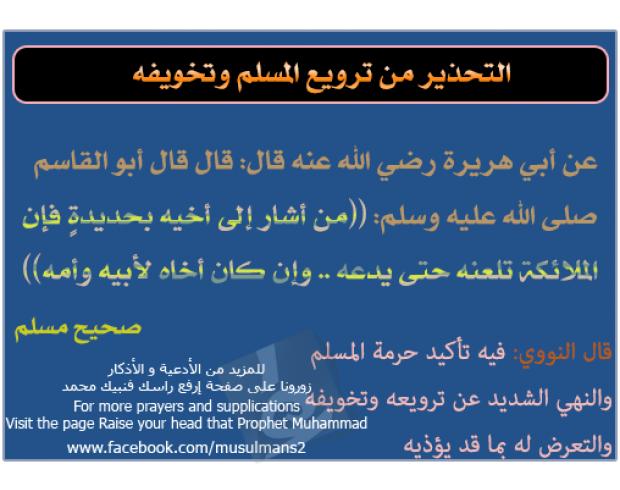 التحذير من ترويع المسلم وتخويفه

عن أبي هريرة رضي الله عنه قال: قال قال أبو القاسم صلى الله عليه وسلم: ((من أشار إلى أخيه بحديدةٍ فإن الملائكة تلعنه حتى يدعه .. وإن كان أخاه لأبيه وأمه))

صحيح مسلم

قال النووي: فيه تأكيد حرمة المسلم والنهي الشديد عن ترويعه وتخويفه والتعرض له بما قد يؤذيه

للمزيد من الأدعية و الأذكار
زورونا على صفحة إرفع راسك فنبيك محمد
For more prayers and supplications
Visit the page Raise your head that Prophet Muhammad
www.facebook.com/musulmans2